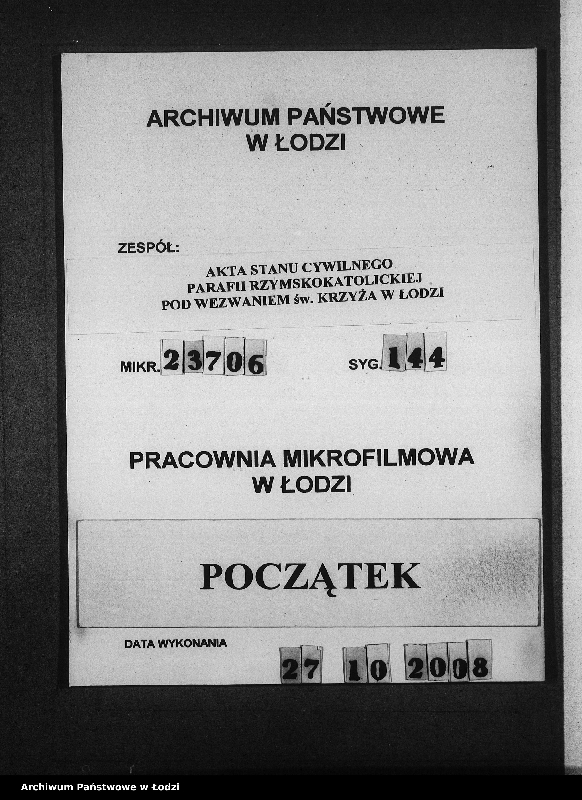 ARCHIWUM PAŃSTWOWE
W ŁODZI

ZESPÓŁ:

AKTA STANU CYWILNEGO
PARAFII RZYMSKOKATOLICKIEJ
POD WEZWANIEM św. KRZYŻA W ŁODZI

MIKR. 23706

SYG. 144

PRACOWNIA MIKROFILMOWA
W ŁODZI

POCZĄTEK

DATA WYKONANIA

27 10 2008

Archiwum Państwowe w Łodzi